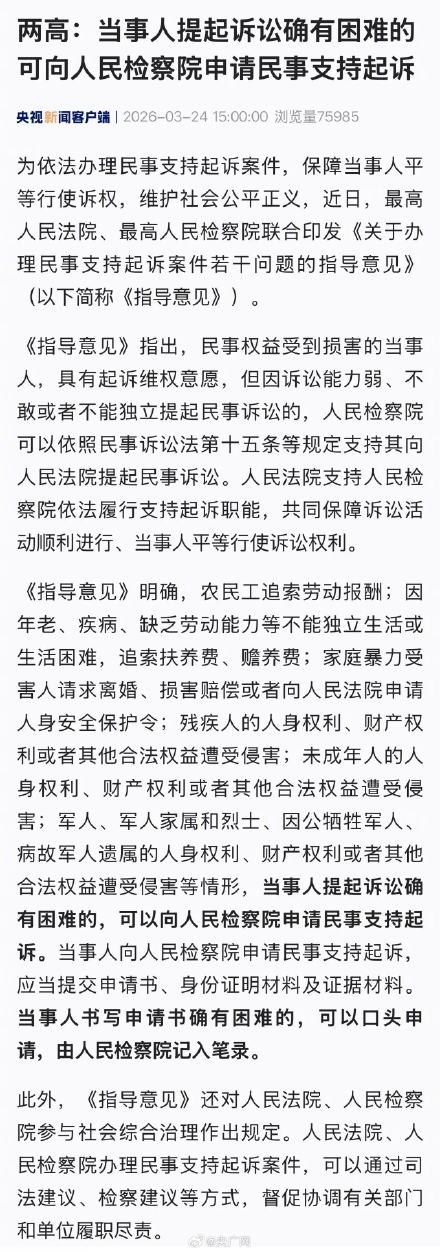 两高：当事人提起诉讼确有困难的可向人民检察院申请民事支持起诉

央视新闻客户端 | 2026-03-24 15:00:00 浏览量75985

为依法办理民事支持起诉案件，保障当事人平等行使诉权，维护社会公平正义，近日，最高人民法院、最高人民检察院联合印发《关于办理民事支持起诉案件若干问题的指导意见》（以下简称《指导意见》）。

《指导意见》指出，民事权益受到损害的当事人，具有起诉维权意愿，但因诉讼能力弱、不敢或者不能独立提起民事诉讼的，人民检察院可以依照民事诉讼法第十五条等规定支持其向人民法院提起民事诉讼。人民法院支持人民检察院依法履行支持起诉职能，共同保障诉讼活动顺利进行、当事人平等行使诉讼权利。

《指导意见》明确，农民工追索劳动报酬；因年老、疾病、缺乏劳动能力等不能独立生活或生活困难，追索扶养费、赡养费；家庭暴力受害人请求离婚、损害赔偿或者向人民法院申请人身安全保护令；残疾人的人身权利、财产权利或者其他合法权益遭受侵害；未成年人的人身权利、财产权利或者其他合法权益遭受侵害；军人、军人家属和烈士、因公牺牲军人、病故军人遗属的人身权利、财产权利或者其他合法权益遭受侵害等情形，当事人提起诉讼确有困难的，可以向人民检察院申请民事支持起诉。当事人向人民检察院申请民事支持起诉，应当提交申请书、身份证明材料及证据材料。当事人书写申请书确有困难的，可以口头申请，由人民检察院记入笔录。

此外，《指导意见》还对人民法院、人民检察院参与社会综合治理作出规定。人民法院、人民检察院办理民事支持起诉案件，可以通过司法建议、检察建议等方式，督促协调有关部门和单位履职尽责。

@央广网